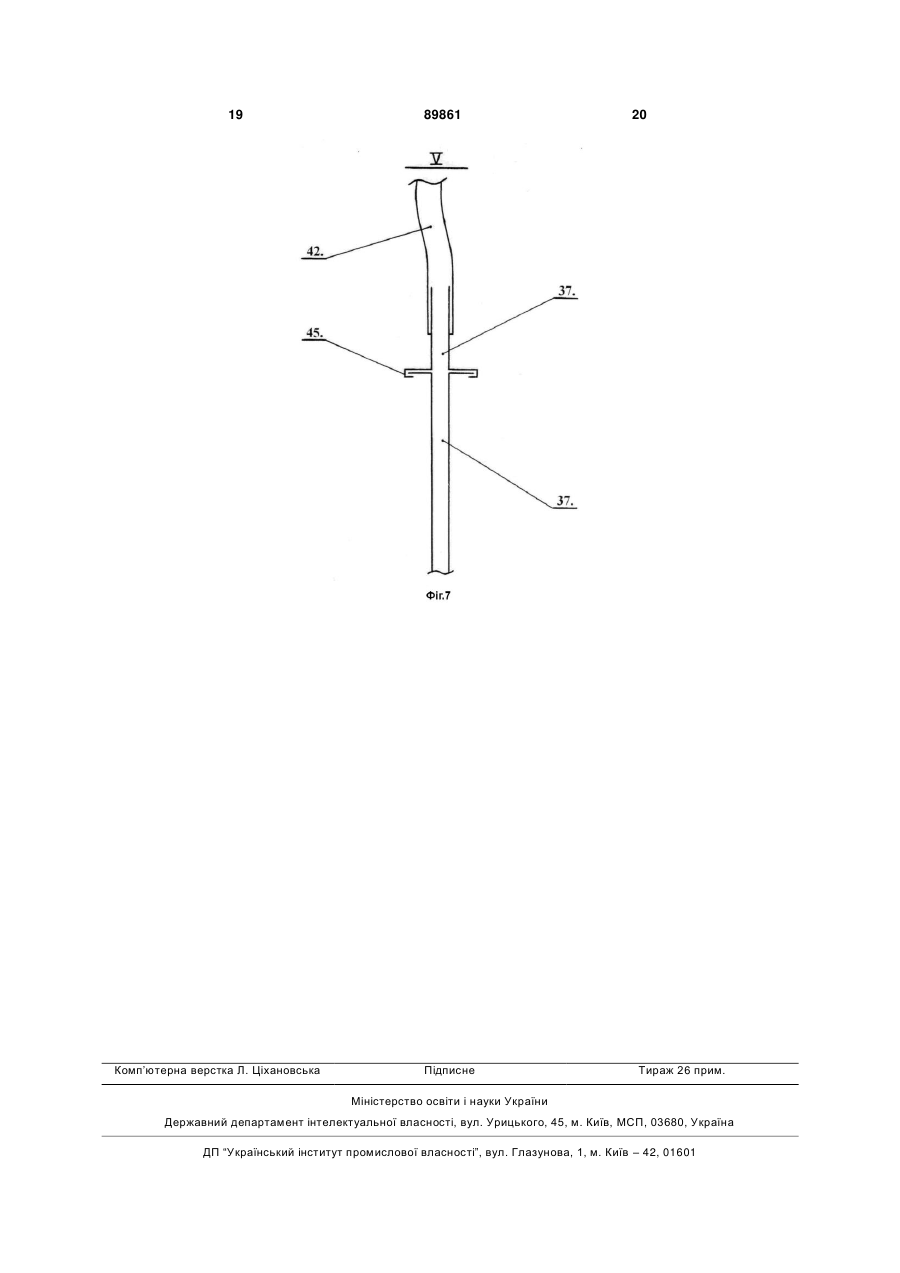 19 89861 20

V

42.

37.

45.

37.

Фіг.7

Комп'ютерна верстка Л. Ціхановська Підписне Тираж 26 прим.

Міністерство освіти і науки України

Державний департамент інтелектуальної власності, вул. Урицького, 45, м. Київ, МСП, 03680, Україна

ДП "Український інститут промислової власності", вул. Глазунова, 1, м. Київ – 42, 01601